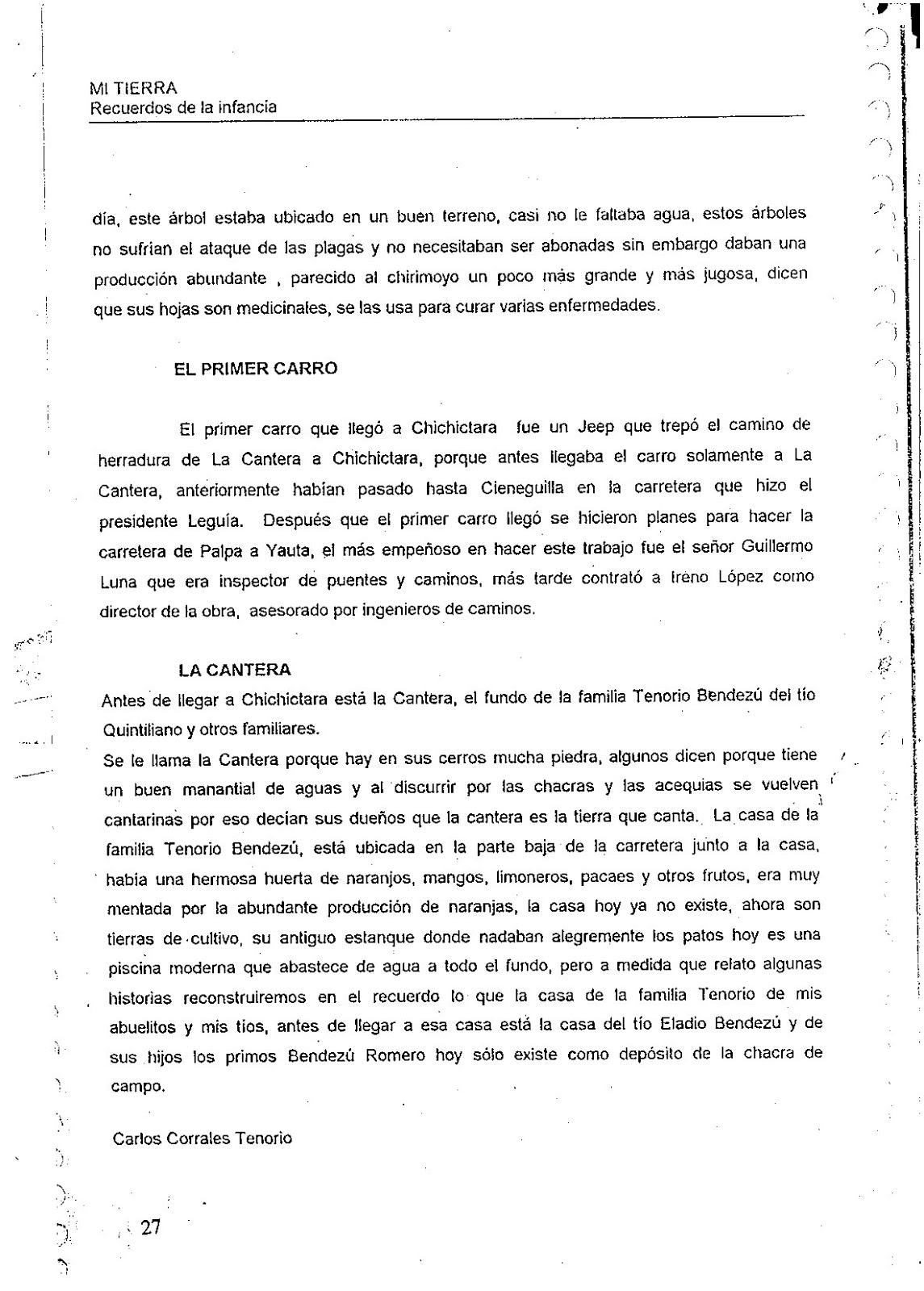 MI TIERRA
Recuerdos de la infancia

día, este árbol estaba ubicado en un buen terreno, casi no le faltaba agua, estos árboles no sufrían el ataque de las plagas y no necesitaban ser abonadas sin embargo daban una producción abundante , parecido al chirimoyo un poco más grande y más jugosa, dicen que sus hojas son medicinales, se las usa para curar varias enfermedades.

EL PRIMER CARRO

El primer carro que llegó a Chichictara fue un Jeep que trepó el camino de herradura de La Cantera a Chichictara, porque antes llegaba el carro solamente a La Cantera, anteriormente habían pasado hasta Cieneguilla en la carretera que hizo el presidente Leguía. Después que el primer carro llegó se hicieron planes para hacer la carretera de Palpa a Yauta, el más empeñoso en hacer este trabajo fue el señor Guillermo Luna que era inspector de puentes y caminos, más tarde contrató a Ireno López como director de la obra, asesorado por ingenieros de caminos.

LA CANTERA
Antes de llegar a Chichictara está la Cantera, el fundo de la familia Tenorio Bendezú del tío Quintiliano y otros familiares.
Se le llama la Cantera porque hay en sus cerros mucha piedra, algunos dicen porque tiene un buen manantial de aguas y al discurrir por las chacras y las acequias se vuelven cantarinas por eso decían sus dueños que la cantera es la tierra que canta. La casa de la familia Tenorio Bendezú, está ubicada en la parte baja de la carretera junto a la casa, había una hermosa huerta de naranjos, mangos, limoneros, pacaes y otros frutos, era muy mentada por la abundante producción de naranjas, la casa hoy ya no existe, ahora son tierras de cultivo, su antiguo estanque donde nadaban alegremente los patos hoy es una piscina moderna que abastece de agua a todo el fundo, pero a medida que relato algunas historias reconstruiremos en el recuerdo lo que la casa de la familia Tenorio de mis abuelitos y mis tíos, antes de llegar a esa casa está la casa del tío Eladio Bendezú y de sus hijos los primos Bendezú Romero hoy sólo existe como depósito de la chacra de campo.

Carlos Corrales Tenorio

27